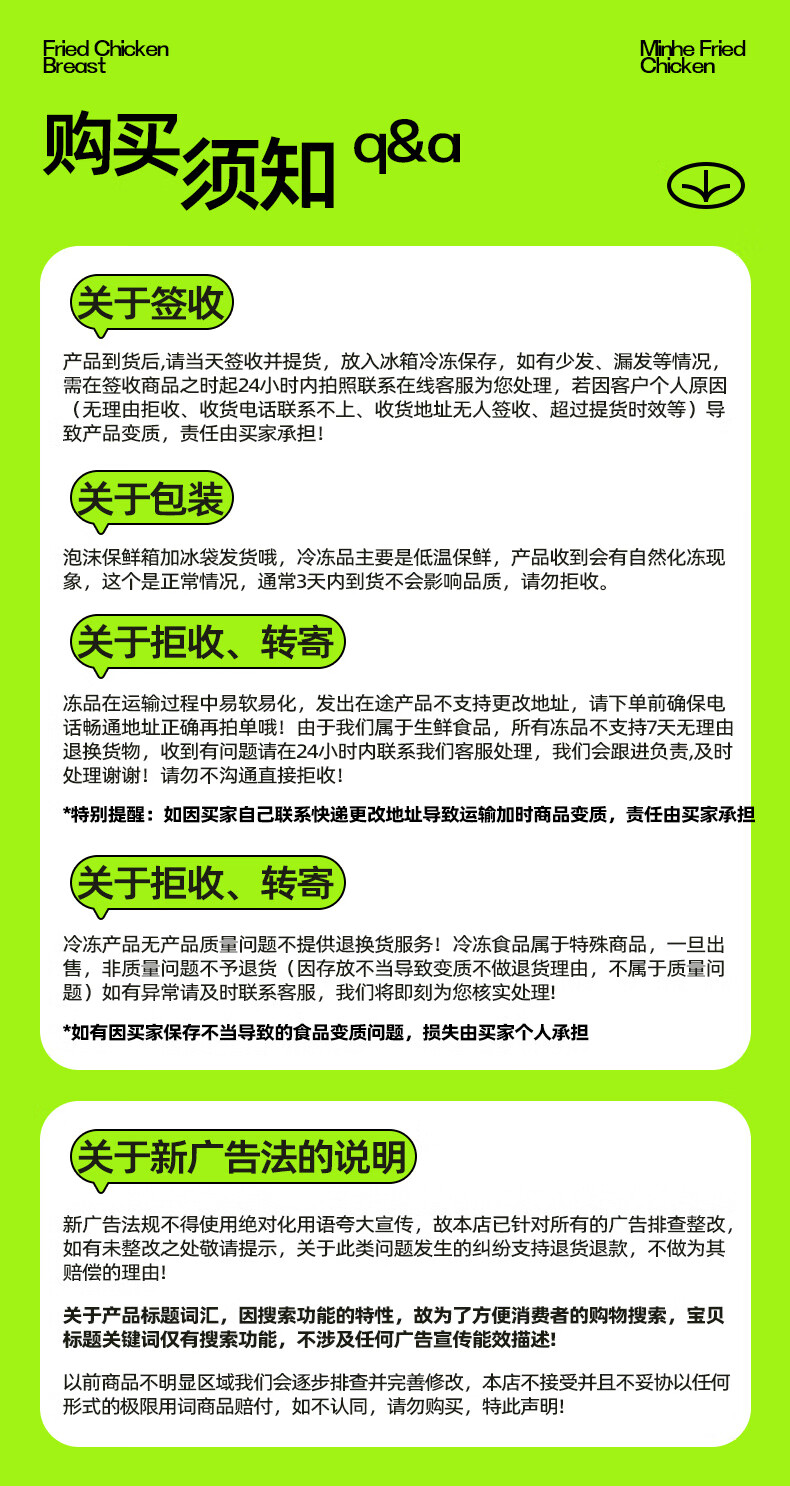 Fried Chicken
Breast

Minhe Fried
Chicken

购买须知 q&a

关于签收

产品到货后,请当天签收并提货，放入冰箱冷冻保存，如有少发、漏发等情况，需在签收商品之时起24小时内拍照联系在线客服为您处理，若因客户个人原因（无理由拒收、收货电话联系不上、收货地址无人签收、超过提货时效等）导致产品变质，责任由买家承担！

关于包装

泡沫保鲜箱加冰袋发货哦，冷冻品主要是低温保鲜，产品收到会有自然化冻现象，这个是正常情况，通常3天内到货不会影响品质，请勿拒收。

关于拒收、转寄

冻品在运输过程中易软易化，发出在途产品不支持更改地址，请下单前确保电话畅通地址正确再拍单哦！由于我们属于生鲜食品，所有冻品不支持7天无理由退换货物，收到有问题请在24小时内联系我们客服处理，我们会跟进负责,及时处理谢谢！请勿不沟通直接拒收！

*特别提醒：如因买家自己联系快递更改地址导致运输加时商品变质，责任由买家承担

关于拒收、转寄

冷冻产品无产品质量问题不提供退换货服务！冷冻食品属于特殊商品，一旦出售，非质量问题不予退货（因存放不当导致变质不做退货理由，不属于质量问题）如有异常请及时联系客服，我们将即刻为您核实处理!

*如有因买家保存不当导致的食品变质问题，损失由买家个人承担

关于新广告法的说明

新广告法规不得使用绝对化用语夸大宣传，故本店已针对所有的广告排查整改，如有未整改之处敬请提示，关于此类问题发生的纠纷支持退货退款，不做为其赔偿的理由!

关于产品标题词汇，因搜索功能的特性，故为了方便消费者的购物搜索，宝贝标题关键词仅有搜索功能，不涉及任何广告宣传能效描述!

以前商品不明显区域我们会逐步排查并完善修改，本店不接受并且不妥协以任何形式的极限用词商品赔付，如不认同，请勿购买，特此声明!